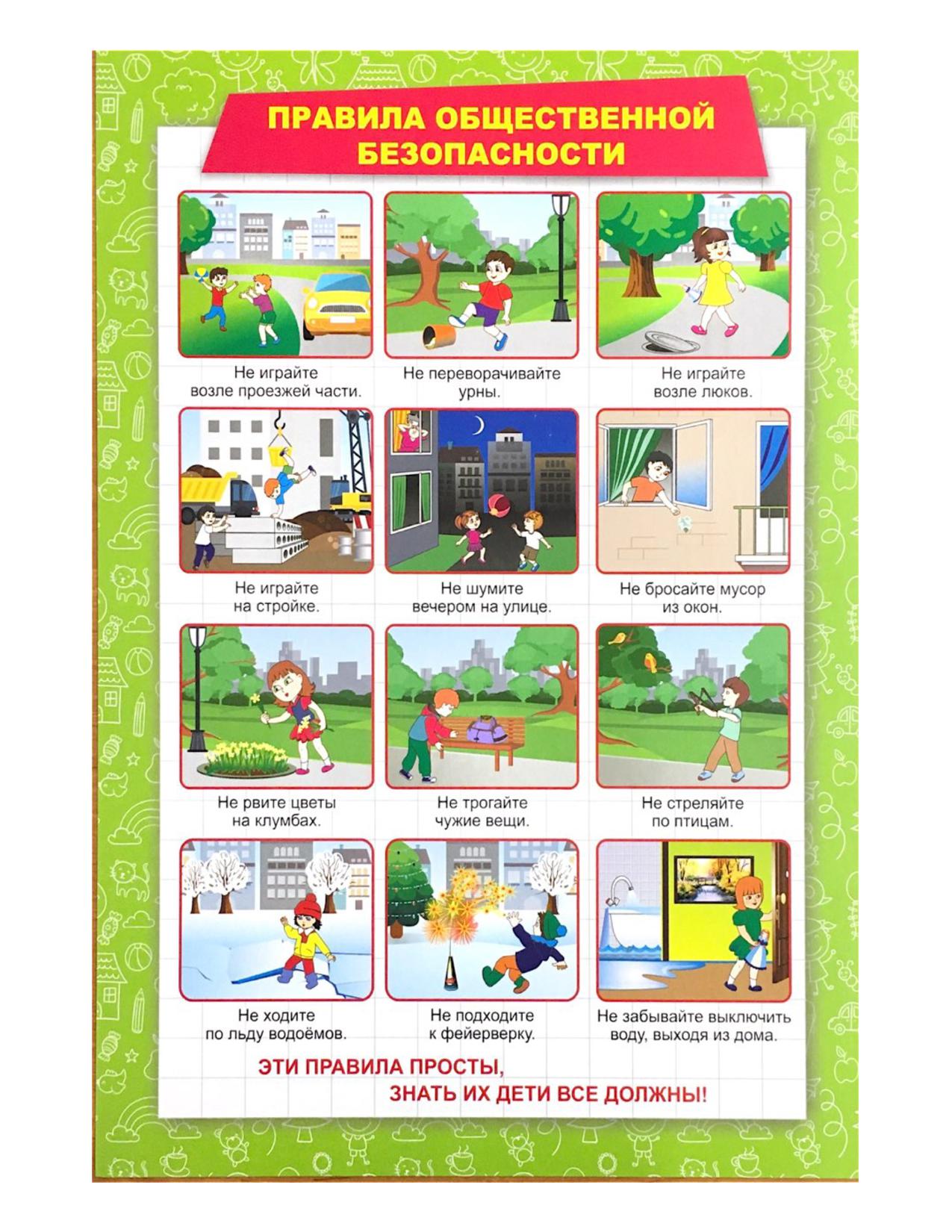 ПРАВИЛА ОБЩЕСТВЕННОЙ БЕЗОПАСНОСТИ

Не играйте возле проезжей части.

Не переворачивайте урны.

Не играйте возле люков.

Не играйте на стройке.

Не шумите вечером на улице.

Не бросайте мусор из окон.

Не рвите цветы на клумбах.

Не трогайте чужие вещи.

Не стреляйте по птицам.

Не ходите по льду водоёмов.

Не подходите к фейерверку.

Не забывайте выключить воду, выходя из дома.

ЭТИ ПРАВИЛА ПРОСТЫ,
ЗНАТЬ ИХ ДЕТИ ВСЕ ДОЛЖНЫ!